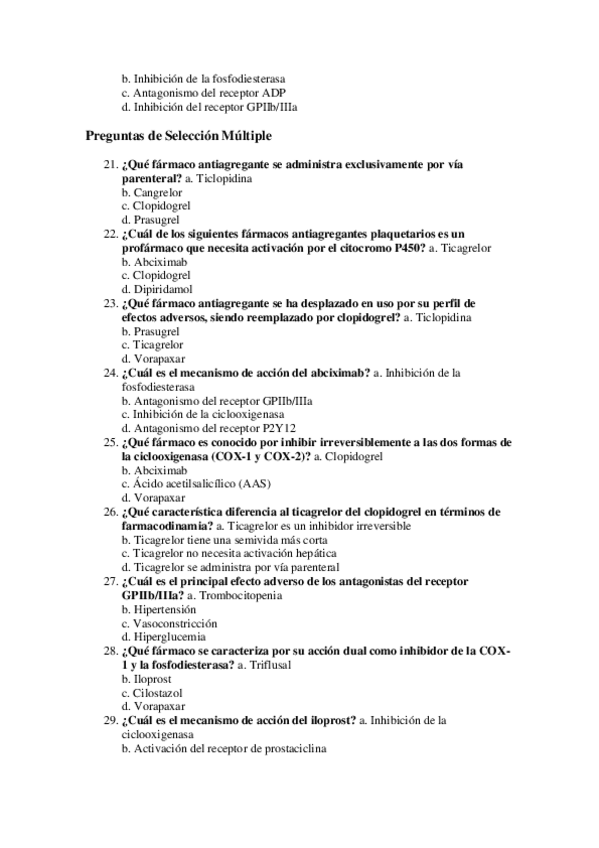 b. Inhibición de la fosfodiesterasa
c. Antagonismo del receptor ADP
d. Inhibición del receptor GPIIb/IIIa

Preguntas de Selección Múltiple

21. ¿Qué fármaco antiagregante se administra exclusivamente por vía parenteral? a. Ticlopidina
b. Cangrelor
c. Clopidogrel
d. Prasugrel
22. ¿Cuál de los siguientes fármacos antiagregantes plaquetarios es un profármaco que necesita activación por el citocromo P450? a. Ticagrelor
b. Abciximab
c. Clopidogrel
d. Dipiridamol
23. ¿Qué fármaco antiagregante se ha desplazado en uso por su perfil de efectos adversos, siendo reemplazado por clopidogrel? a. Ticlopidina
b. Prasugrel
c. Ticagrelor
d. Vorapaxar
24. ¿Cuál es el mecanismo de acción del abciximab? a. Inhibición de la fosfodiesterasa
b. Antagonismo del receptor GPIIb/IIIa
c. Inhibición de la ciclooxigenasa
d. Antagonismo del receptor P2Y12
25. ¿Qué fármaco es conocido por inhibir irreversiblemente a las dos formas de la ciclooxigenasa (COX-1 y COX-2)? a. Clopidogrel
b. Abciximab
c. Ácido acetilsalicílico (AAS)
d. Vorapaxar
26. ¿Qué característica diferencia al ticagrelor del clopidogrel en términos de farmacodinamia? a. Ticagrelor es un inhibidor irreversible
b. Ticagrelor tiene una semivida más corta
c. Ticagrelor no necesita activación hepática
d. Ticagrelor se administra por vía parenteral
27. ¿Cuál es el principal efecto adverso de los antagonistas del receptor GPIIb/IIIa? a. Trombocitopenia
b. Hipertensión
c. Vasoconstricción
d. Hiperglucemia
28. ¿Qué fármaco se caracteriza por su acción dual como inhibidor de la COX-1 y la fosfodiesterasa? a. Triflusal
b. Iloprost
c. Cilostazol
d. Vorapaxar
29. ¿Cuál es el mecanismo de acción del iloprost? a. Inhibición de la ciclooxigenasa
b. Activación del receptor de prostaciclina